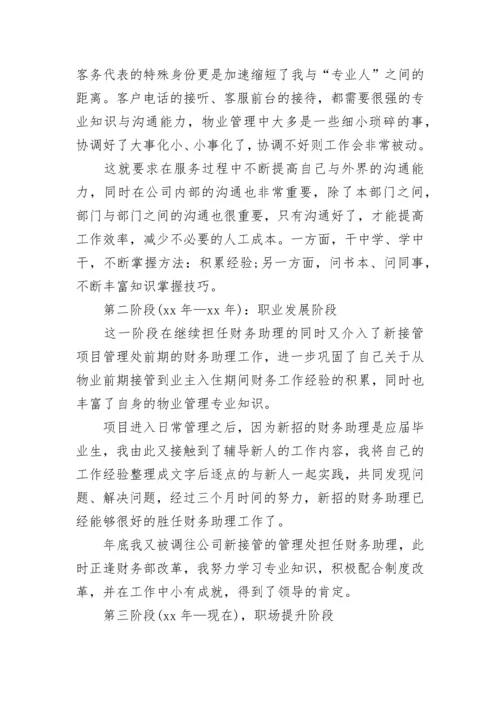 客务代表的特殊身份更是加速缩短了我与“专业人”之间的距离。客户电话的接听、客服前台的接待，都需要很强的专业知识与沟通能力，物业管理中大多是一些细小琐碎的事，协调好了大事化小、小事化了，协调不好则工作会非常被动。

这就要求在服务过程中不断提高自己与外界的沟通能力，同时在公司内部的沟通也非常重要，除了本部门之间，部门与部门之间的沟通也很重要，只有沟通好了，才能提高工作效率，减少不必要的人工成本。一方面，干中学、学中干，不断掌握方法：积累经验;另一方面，问书本、问同事，不断丰富知识掌握技巧。

第二阶段(xx 年—xx 年)：职业发展阶段

这一阶段在继续担任财务助理的同时又介入了新接管项目管理处前期的财务助理工作，进一步巩固了自己关于从物业前期接管到业主入住期间财务工作经验的积累，同时也丰富了自身的物业管理专业知识。

项目进入日常管理之后，因为新招的财务助理是应届毕业生，我由此又接触到了辅导新人的工作内容，我将自己的工作经验整理成文字后逐点的与新人一起实践，共同发现问题、解决问题，经过三个月时间的努力，新招的财务助理已经能够很好的胜任财务助理工作了。

年底我又被调往公司新接管的管理处担任财务助理，此时正逢财务部改革，我努力学习专业知识，积极配合制度改革，并在工作中小有成就，得到了领导的肯定。

第三阶段(xx 年—现在)，职场提升阶段